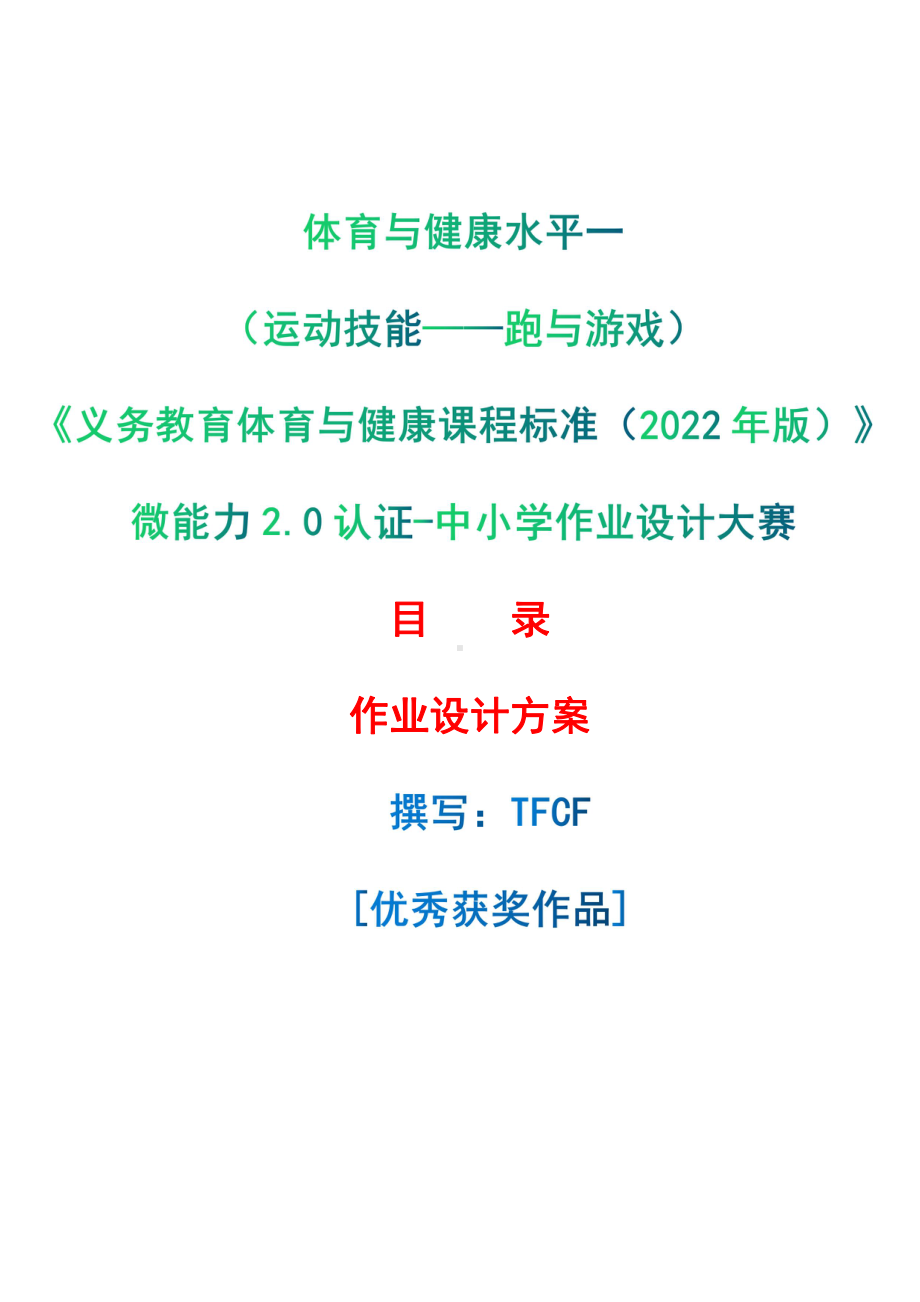 体育与健康水平一

（运动技能——跑与游戏）

《义务教育体育与健康课程标准（2022 年版）》

微能力 2.0 认证-中小学作业设计大赛

目　　录

作业设计方案

撰写：TFCF

[优秀获奖作品]